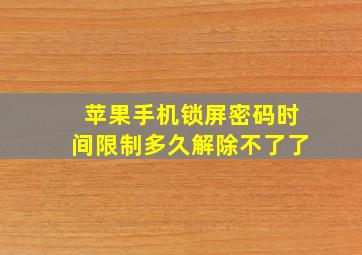 苹果手机锁屏密码时间限制多久解除不了了